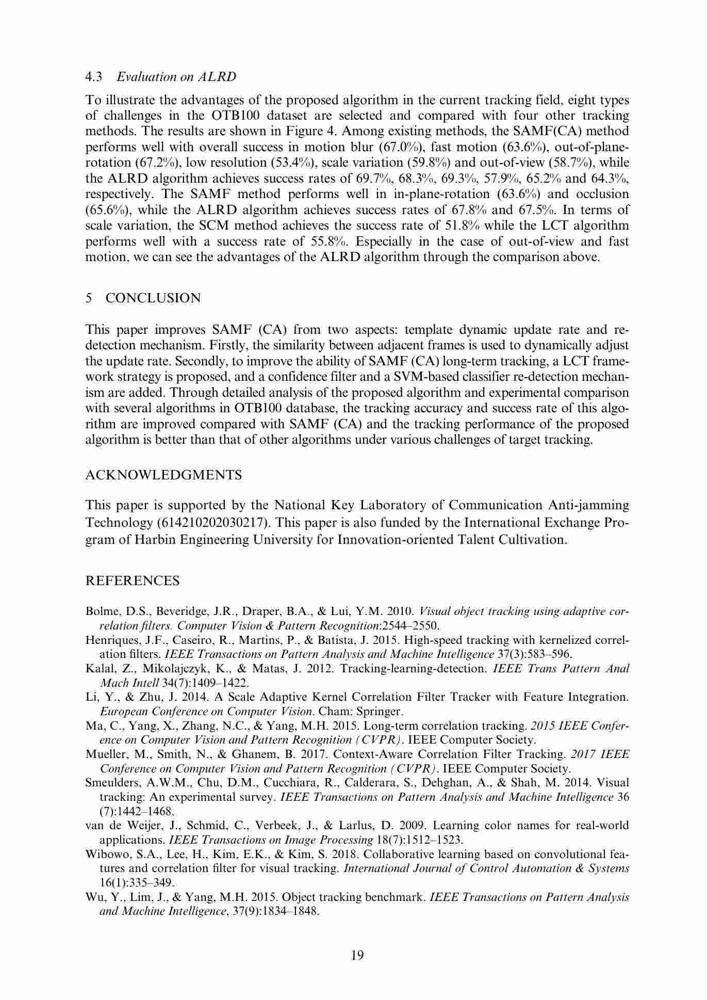 4.3 Evaluation on ALRD

To illustrate the advantages of the proposed algorithm in the current tracking field, eight types of challenges in the OTB100 dataset are selected and compared with four other tracking methods. The results are shown in Figure 4. Among existing methods, the SAMF(CA) method performs well with overall success in motion blur (67.0%), fast motion (63.6%), out-of-plane-rotation (67.2%), low resolution (53.4%), scale variation (59.8%) and out-of-view (58.7%), while the ALRD algorithm achieves success rates of 69.7%, 68.3%, 69.3%, 57.9%, 65.2% and 64.3%, respectively. The SAMF method performs well in in-plane-rotation (63.6%) and occlusion (65.6%), while the ALRD algorithm achieves success rates of 67.8% and 67.5%. In terms of scale variation, the SCM method achieves the success rate of 51.8% while the LCT algorithm performs well with a success rate of 55.8%. Especially in the case of out-of-view and fast motion, we can see the advantages of the ALRD algorithm through the comparison above.

5 CONCLUSION

This paper improves SAMF (CA) from two aspects: template dynamic update rate and re-detection mechanism. Firstly, the similarity between adjacent frames is used to dynamically adjust the update rate. Secondly, to improve the ability of SAMF (CA) long-term tracking, a LCT framework strategy is proposed, and a confidence filter and a SVM-based classifier re-detection mechanism are added. Through detailed analysis of the proposed algorithm and experimental comparison with several algorithms in OTB100 database, the tracking accuracy and success rate of this algorithm are improved compared with SAMF (CA) and the tracking performance of the proposed algorithm is better than that of other algorithms under various challenges of target tracking.

ACKNOWLEDGMENTS

This paper is supported by the National Key Laboratory of Communication Anti-jamming Technology (614210202030217). This paper is also funded by the International Exchange Program of Harbin Engineering University for Innovation-oriented Talent Cultivation.

REFERENCES

Bolme, D.S., Beveridge, J.R., Draper, B.A., & Lui, Y.M. 2010. Visual object tracking using adaptive correlation filters. Computer Vision & Pattern Recognition:2544–2550.
Henriques, J.F., Caseiro, R., Martins, P., & Batista, J. 2015. High-speed tracking with kernelized correlation filters. IEEE Transactions on Pattern Analysis and Machine Intelligence 37(3):583–596.
Kalal, Z., Mikolajczyk, K., & Matas, J. 2012. Tracking-learning-detection. IEEE Trans Pattern Anal Mach Intell 34(7):1409–1422.
Li, Y., & Zhu, J. 2014. A Scale Adaptive Kernel Correlation Filter Tracker with Feature Integration. European Conference on Computer Vision. Cham: Springer.
Ma, C., Yang, X., Zhang, N.C., & Yang, M.H. 2015. Long-term correlation tracking. 2015 IEEE Conference on Computer Vision and Pattern Recognition (CVPR). IEEE Computer Society.
Mueller, M., Smith, N., & Ghanem, B. 2017. Context-Aware Correlation Filter Tracking. 2017 IEEE Conference on Computer Vision and Pattern Recognition (CVPR). IEEE Computer Society.
Smeulders, A.W.M., Chu, D.M., Cucchiara, R., Calderara, S., Dehghan, A., & Shah, M. 2014. Visual tracking: An experimental survey. IEEE Transactions on Pattern Analysis and Machine Intelligence 36 (7):1442–1468.
van de Weijer, J., Schmid, C., Verbeek, J., & Larlus, D. 2009. Learning color names for real-world applications. IEEE Transactions on Image Processing 18(7):1512–1523.
Wibowo, S.A., Lee, H., Kim, E.K., & Kim, S. 2018. Collaborative learning based on convolutional features and correlation filter for visual tracking. International Journal of Control Automation & Systems 16(1):335–349.
Wu, Y., Lim, J., & Yang, M.H. 2015. Object tracking benchmark. IEEE Transactions on Pattern Analysis and Machine Intelligence, 37(9):1834–1848.

19